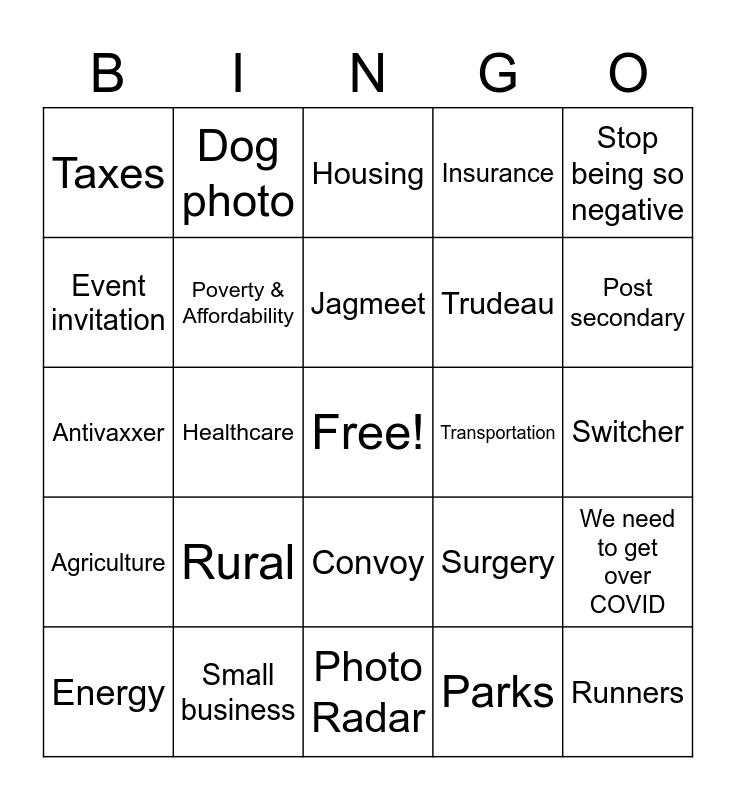 | B | I | N | G | O |
|---|---|---|---|---|
| Taxes | Dog photo | Housing | Insurance | Stop being so negative |
| Event invitation | Poverty & Affordability | Jagmeet | Trudeau | Post secondary |
| Antivaxxer | Healthcare | Free! | Transportation | Switcher |
| Agriculture | Rural | Convoy | Surgery | We need to get over COVID |
| Energy | Small business | Photo Radar | Parks | Runners |